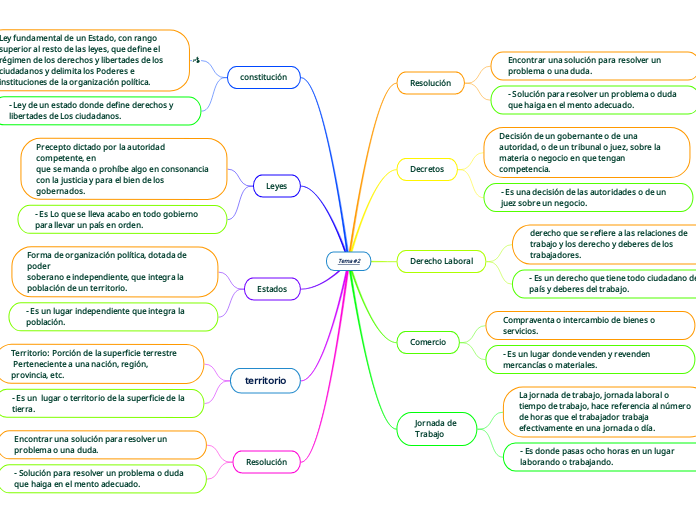 Tema # 2

constitución

Ley fundamental de un Estado, con rango superior al resto de las leyes, que define el régimen de los derechos y libertades de los ciudadanos y delimita los Poderes e instituciones de la organización política.

- Ley de un estado donde define derechos y libertades de Los ciudadanos.

Leyes

Precepto dictado por la autoridad competente, en que se manda o prohíbe algo en consonancia con la justicia y para el bien de los gobernados.

- Es Lo que se lleva acabo en todo gobierno para llevar un país en orden.

Estados

Forma de organización política, dotada de poder soberano e independiente, que integra la población de un territorio.

- Es un lugar independiente que integra la población.

territorio

Territorio: Porción de la superficie terrestre Perteneciente a una nación, región, provincia, etc.

- Es un lugar o territorio de la superficie de la tierra.

Resolución

Encontrar una solución para resolver un problema o una duda.

- Solución para resolver un problema o duda que haiga en el mento adecuado.

Resolución

Encontrar una solución para resolver un problema o una duda.

- Solución para resolver un problema o duda que haiga en el mento adecuado.

Decretos

Decisión de un gobernante o de una autoridad, o de un tribunal o juez, sobre la materia o negocio en que tengan competencia.

- Es una decisión de las autoridades o de un juez sobre un negocio.

Derecho Laboral

derecho que se refiere a las relaciones de trabajo y los derecho y deberes de los trabajadores.

- Es un derecho que tiene todo ciudadano de país y deberes del trabajo.

Comercio

Compraventa o intercambio de bienes o servicios.

- Es un lugar donde venden y revenden mercancías o materiales.

Jornada de Trabajo

La jornada de trabajo, jornada laboral o tiempo de trabajo, hace referencia al número de horas que el trabajador trabaja efectivamente en una jornada o día.

- Es donde pasas ocho horas en un lugar laborando o trabajando.